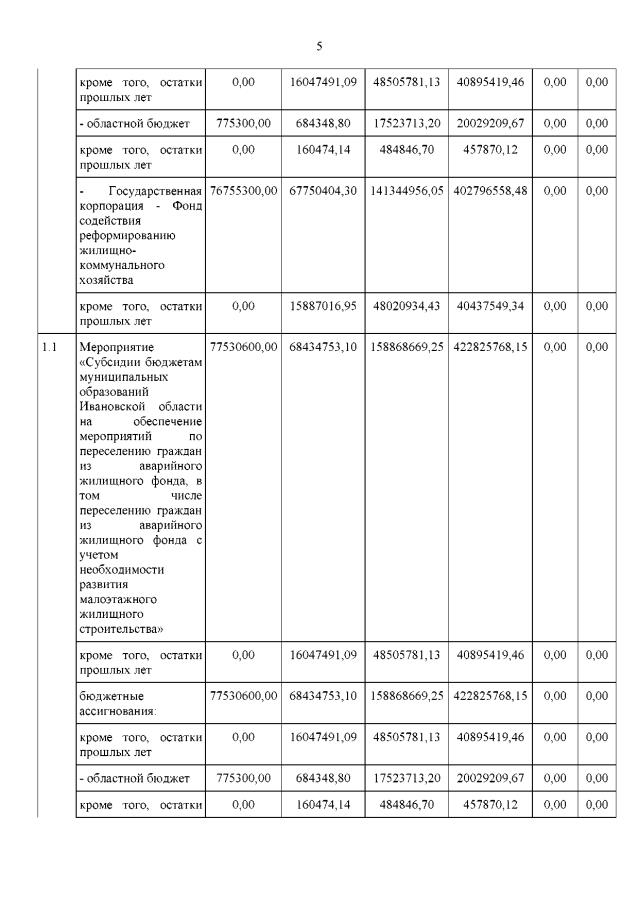 5

| | | | | | | | |
|---|---|---|---|---|---|---|---|
| | кроме того, остатки прошлых лет | 0,00 | 16047491,09 | 48505781,13 | 40895419,46 | 0,00 | 0,00 |
| | - областной бюджет | 775300,00 | 684348,80 | 17523713,20 | 20029209,67 | 0,00 | 0,00 |
| | кроме того, остатки прошлых лет | 0,00 | 160474,14 | 484846,70 | 457870,12 | 0,00 | 0,00 |
| | - Государственная корпорация - Фонд содействия реформированию жилищно-коммунального хозяйства | 76755300,00 | 67750404,30 | 141344956,05 | 402796558,48 | 0,00 | 0,00 |
| | кроме того, остатки прошлых лет | 0,00 | 15887016,95 | 48020934,43 | 40437549,34 | 0,00 | 0,00 |
| 1.1 | Мероприятие «Субсидии бюджетам муниципальных образований Ивановской области на обеспечение мероприятий по переселению граждан из аварийного жилищного фонда, в том числе переселению граждан из аварийного жилищного фонда с учетом необходимости развития малоэтажного жилищного строительства» | 77530600,00 | 68434753,10 | 158868669,25 | 422825768,15 | 0,00 | 0,00 |
| | кроме того, остатки прошлых лет | 0,00 | 16047491,09 | 48505781,13 | 40895419,46 | 0,00 | 0,00 |
| | бюджетные ассигнования: | 77530600,00 | 68434753,10 | 158868669,25 | 422825768,15 | 0,00 | 0,00 |
| | кроме того, остатки прошлых лет | 0,00 | 16047491,09 | 48505781,13 | 40895419,46 | 0,00 | 0,00 |
| | - областной бюджет | 775300,00 | 684348,80 | 17523713,20 | 20029209,67 | 0,00 | 0,00 |
| | кроме того, остатки | 0,00 | 160474,14 | 484846,70 | 457870,12 | 0,00 | 0,00 |